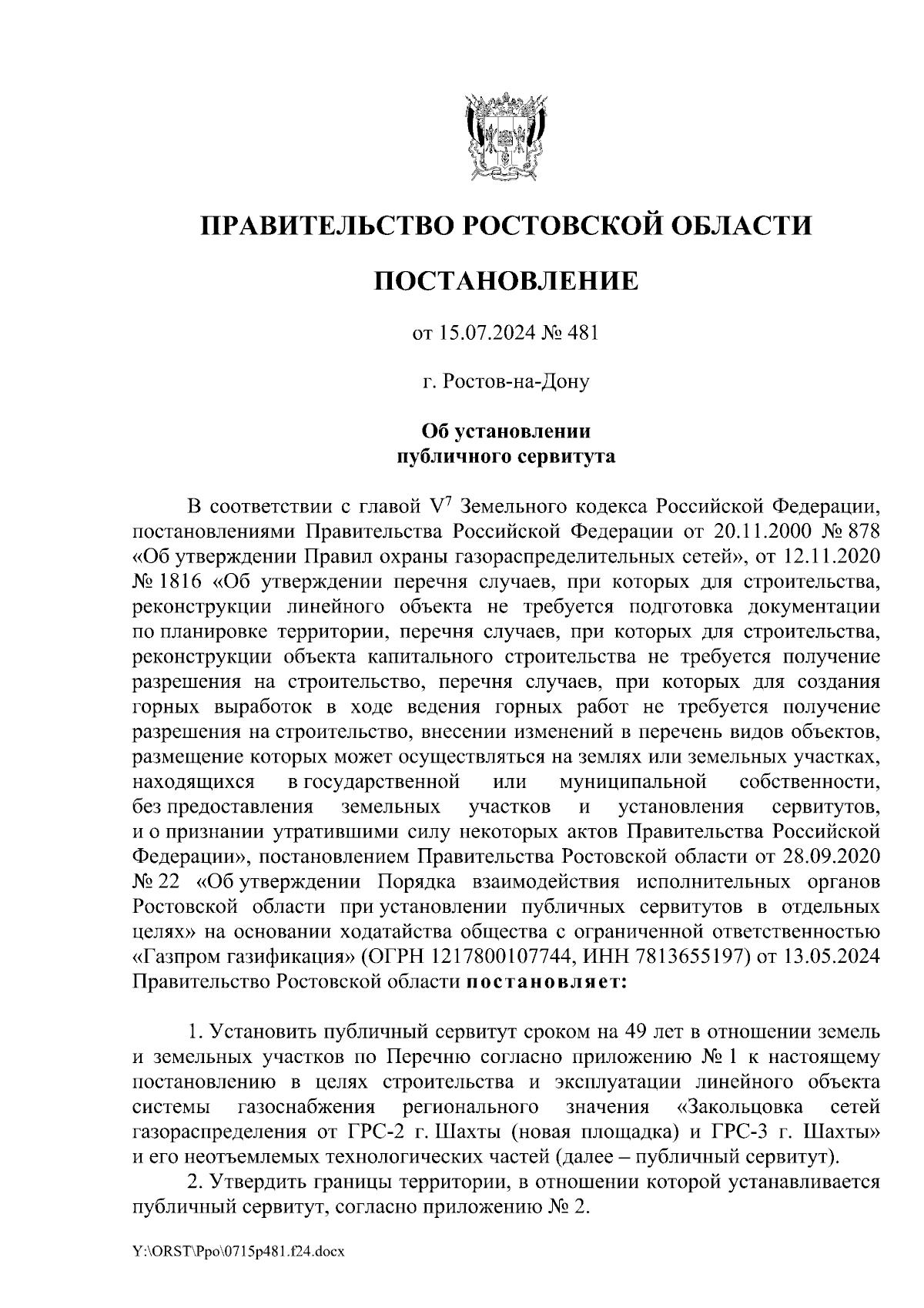 ПРАВИТЕЛЬСТВО РОСТОВСКОЙ ОБЛАСТИ

ПОСТАНОВЛЕНИЕ

от 15.07.2024 № 481

г. Ростов-на-Дону

Об установлении публичного сервитута

В соответствии с главой $V^7$ Земельного кодекса Российской Федерации, постановлениями Правительства Российской Федерации от 20.11.2000 № 878 «Об утверждении Правил охраны газораспределительных сетей», от 12.11.2020 № 1816 «Об утверждении перечня случаев, при которых для строительства, реконструкции линейного объекта не требуется подготовка документации по планировке территории, перечня случаев, при которых для строительства, реконструкции объекта капитального строительства не требуется получение разрешения на строительство, перечня случаев, при которых для создания горных выработок в ходе ведения горных работ не требуется получение разрешения на строительство, внесении изменений в перечень видов объектов, размещение которых может осуществляться на землях или земельных участках, находящихся в государственной или муниципальной собственности, без предоставления земельных участков и установления сервитутов, и о признании утратившими силу некоторых актов Правительства Российской Федерации», постановлением Правительства Ростовской области от 28.09.2020 № 22 «Об утверждении Порядка взаимодействия исполнительных органов Ростовской области при установлении публичных сервитутов в отдельных целях» на основании ходатайства общества с ограниченной ответственностью «Газпром газификация» (ОГРН 1217800107744, ИНН 7813655197) от 13.05.2024 Правительство Ростовской области постановляет:

1. Установить публичный сервитут сроком на 49 лет в отношении земель и земельных участков по Перечню согласно приложению № 1 к настоящему постановлению в целях строительства и эксплуатации линейного объекта системы газоснабжения регионального значения «Закольцовка сетей газораспределения от ГРС-2 г. Шахты (новая площадка) и ГРС-3 г. Шахты» и его неотъемлемых технологических частей (далее – публичный сервитут).

2. Утвердить границы территории, в отношении которой устанавливается публичный сервитут, согласно приложению № 2.

Y:\ORST\Ppo\0715p481.f24.docx